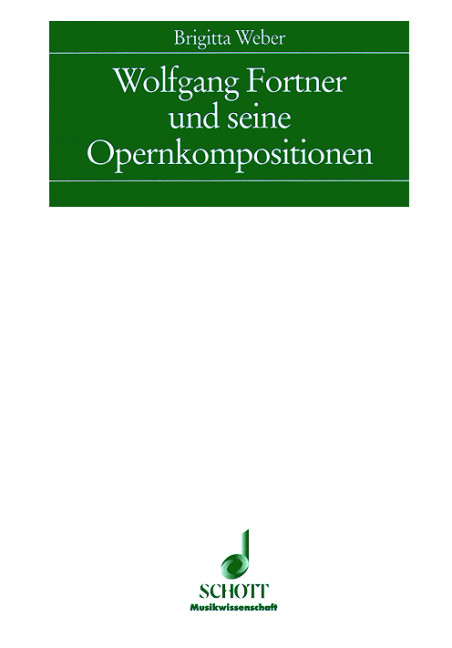 Brigitta Weber

Wolfgang Fortner und seine Opernkompositionen

SCHOTT
Musikwissenschaft